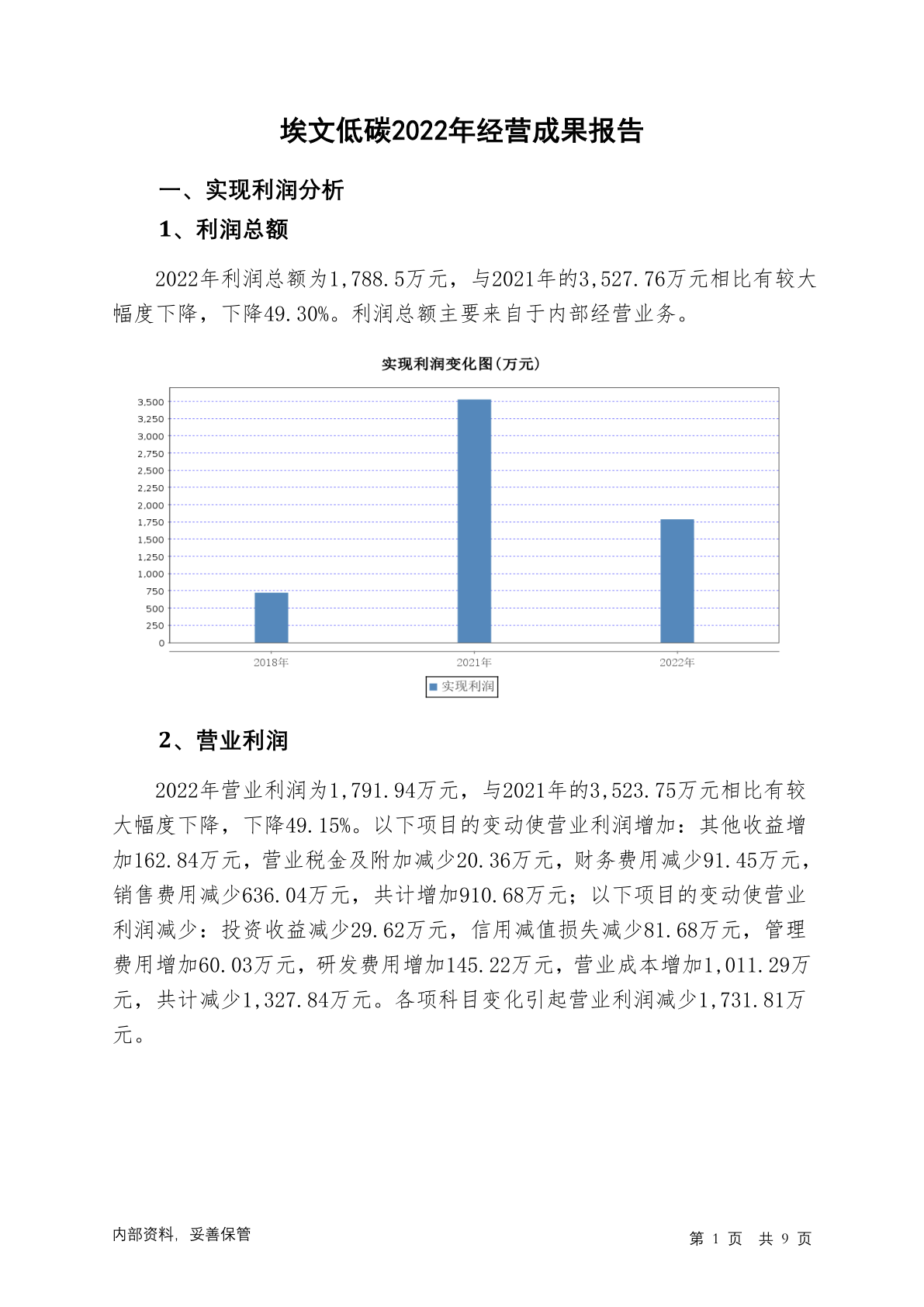 埃文低碳2022年经营成果报告

一、实现利润分析

1、利润总额

2022年利润总额为1,788.5万元，与2021年的3,527.76万元相比有较大幅度下降，下降49.30%。利润总额主要来自于内部经营业务。

实现利润变化图(万元)

3,500
3,250
3,000
2,750
2,500
2,250
2,000
1,750
1,500
1,250
1,000
750
500
250
0

2018年 2021年 2022年

实现利润

2、营业利润

2022年营业利润为1,791.94万元，与2021年的3,523.75万元相比有较大幅度下降，下降49.15%。以下项目的变动使营业利润增加：其他收益增加162.84万元，营业税金及附加减少20.36万元，财务费用减少91.45万元，销售费用减少636.04万元，共计增加910.68万元；以下项目的变动使营业利润减少：投资收益减少29.62万元，信用减值损失减少81.68万元，管理费用增加60.03万元，研发费用增加145.22万元，营业成本增加1,011.29万元，共计减少1,327.84万元。各项科目变化引起营业利润减少1,731.81万元。

内部资料，妥善保管

第 1 页 共 9 页